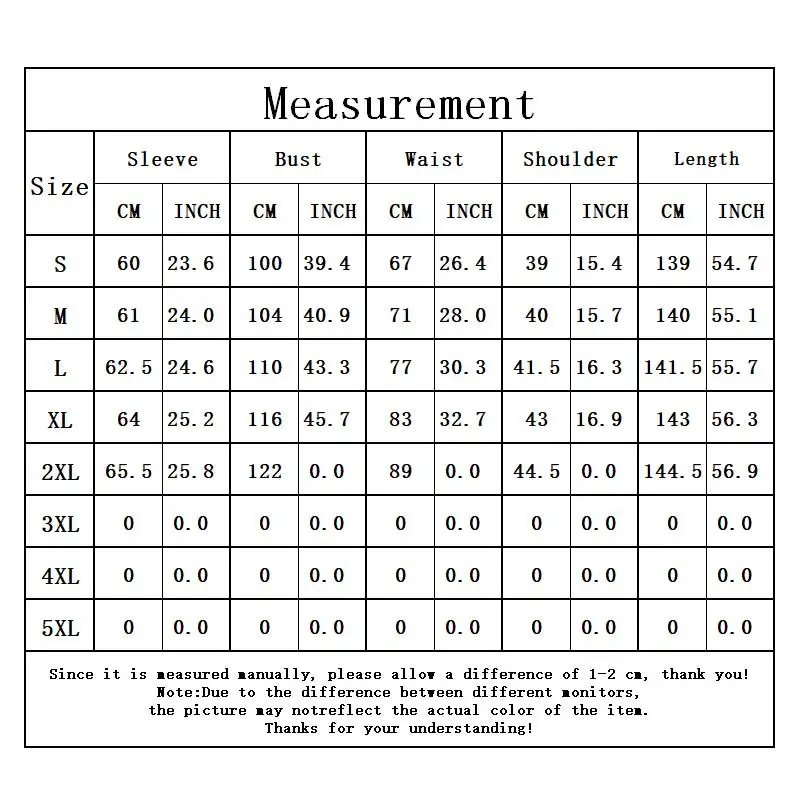 Measurement

| Size | Sleeve CM | Sleeve INCH | Bust CM | Bust INCH | Waist CM | Waist INCH | Shoulder CM | Shoulder INCH | Length CM | Length INCH |
|---|---|---|---|---|---|---|---|---|---|---|
| S | 60 | 23.6 | 100 | 39.4 | 67 | 26.4 | 39 | 15.4 | 139 | 54.7 |
| M | 61 | 24.0 | 104 | 40.9 | 71 | 28.0 | 40 | 15.7 | 140 | 55.1 |
| L | 62.5 | 24.6 | 110 | 43.3 | 77 | 30.3 | 41.5 | 16.3 | 141.5 | 55.7 |
| XL | 64 | 25.2 | 116 | 45.7 | 83 | 32.7 | 43 | 16.9 | 143 | 56.3 |
| 2XL | 65.5 | 25.8 | 122 | 0.0 | 89 | 0.0 | 44.5 | 0.0 | 144.5 | 56.9 |
| 3XL | 0 | 0.0 | 0 | 0.0 | 0 | 0.0 | 0 | 0.0 | 0 | 0.0 |
| 4XL | 0 | 0.0 | 0 | 0.0 | 0 | 0.0 | 0 | 0.0 | 0 | 0.0 |
| 5XL | 0 | 0.0 | 0 | 0.0 | 0 | 0.0 | 0 | 0.0 | 0 | 0.0 |

Since it is measured manually, please allow a difference of 1-2 cm, thank you!
Note:Due to the difference between different monitors,
the picture may notreflect the actual color of the item.
Thanks for your understanding!